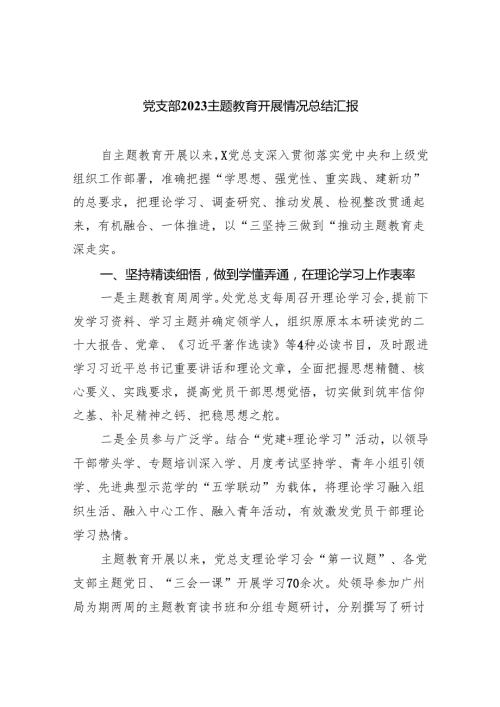 党支部2023主题教育开展情况总结汇报

自主题教育开展以来，X党总支深入贯彻落实党中央和上级党组织工作部署，准确把握“学思想、强党性、重实践、建新功”的总要求，把理论学习、调查研究、推动发展、检视整改贯通起来，有机融合、一体推进，以“三坚持三做到“推动主题教育走深走实。

一、坚持精读细悟，做到学懂弄通，在理论学习上作表率

一是主题教育周周学。处党总支每周召开理论学习会，提前下发学习资料、学习主题并确定领学人，组织原原本本研读党的二十大报告、党章、《习近平著作选读》等4种必读书目，及时跟进学习习近平总书记重要讲话和理论文章，全面把握思想精髓、核心要义、实践要求，提高党员干部思想觉悟，切实做到筑牢信仰之基、补足精神之钙、把稳思想之舵。

二是全员参与广泛学。结合“党建+理论学习”活动，以领导干部带头学、专题培训深入学、月度考试坚持学、青年小组引领学、先进典型示范学的“五学联动”为载体，将理论学习融入组织生活、融入中心工作、融入青年活动，有效激发党员干部理论学习热情。

主题教育开展以来，党总支理论学习会“第一议题”、各党支部主题党日、“三会一课”开展学习70余次。处领导参加广州局为期两周的主题教育读书班和分组专题研讨，分别撰写了研讨